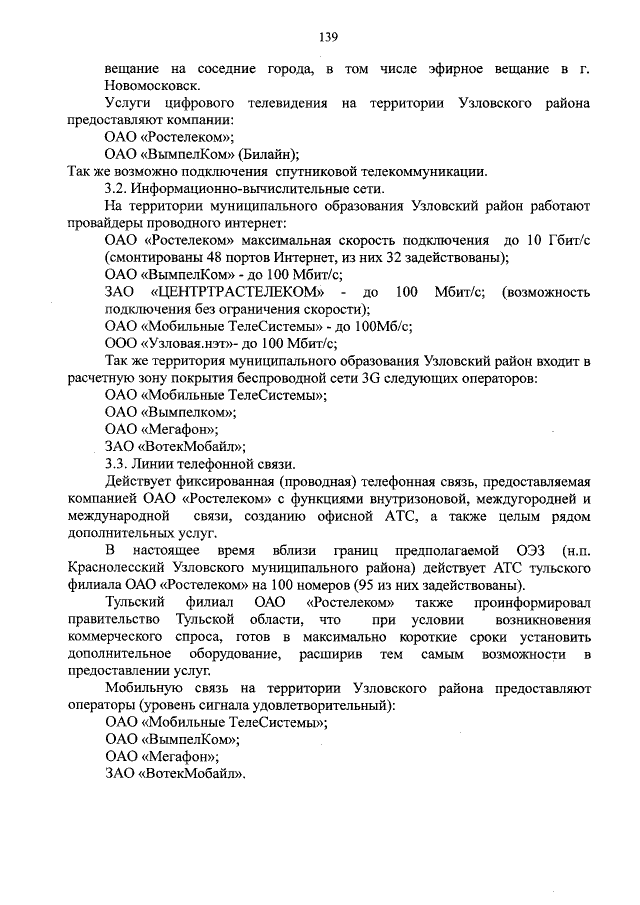 139

вещание на соседние города, в том числе эфирное вещание в г. Новомосковск.

Услуги цифрового телевидения на территории Узловского района предоставляют компании:

ОАО «Ростелеком»;

ОАО «ВымпелКом» (Билайн);

Так же возможно подключения спутниковой телекоммуникации.

3.2. Информационно-вычислительные сети.

На территории муниципального образования Узловский район работают провайдеры проводного интернет:

ОАО «Ростелеком» максимальная скорость подключения до 10 Гбит/с (смонтированы 48 портов Интернет, из них 32 задействованы);

ОАО «ВымпелКом» - до 100 Мбит/с;

ЗАО «ЦЕНТРТРАСТЕЛЕКОМ» - до 100 Мбит/с; (возможность подключения без ограничения скорости);

ОАО «Мобильные ТелеСистемы» - до 100Мб/с;

ООО «Узловая.нэт»- до 100 Мбит/с;

Так же территория муниципального образования Узловский район входит в расчетную зону покрытия беспроводной сети 3G следующих операторов:

ОАО «Мобильные ТелеСистемы»;

ОАО «Вымпелком»;

ОАО «Мегафон»;

ЗАО «ВотекМобайл»;

3.3. Линии телефонной связи.

Действует фиксированная (проводная) телефонная связь, предоставляемая компанией ОАО «Ростелеком» с функциями внутризоновой, междугородней и международной связи, созданию офисной АТС, а также целым рядом дополнительных услуг.

В настоящее время вблизи границ предполагаемой ОЭЗ (н.п. Краснолесский Узловского муниципального района) действует АТС тульского филиала ОАО «Ростелеком» на 100 номеров (95 из них задействованы).

Тульский филиал ОАО «Ростелеком» также проинформировал правительство Тульской области, что при условии возникновения коммерческого спроса, готов в максимально короткие сроки установить дополнительное оборудование, расширив тем самым возможности в предоставлении услуг.

Мобильную связь на территории Узловского района предоставляют операторы (уровень сигнала удовлетворительный):

ОАО «Мобильные ТелеСистемы»;

ОАО «ВымпелКом»;

ОАО «Мегафон»;

ЗАО «ВотекМобайл».